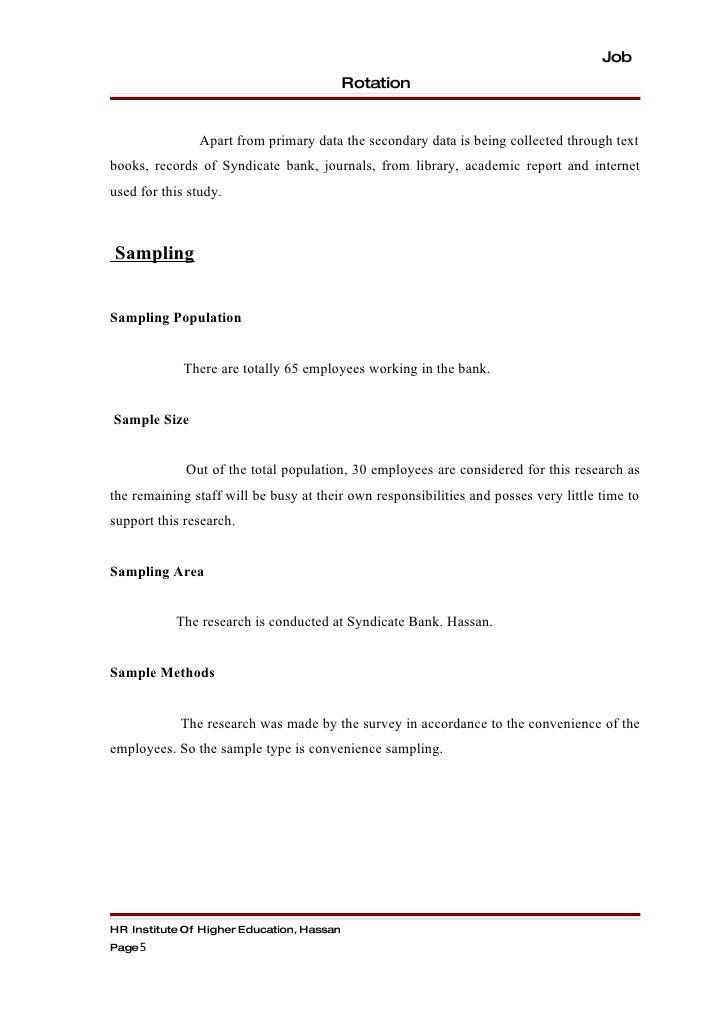 Job
Rotation

Apart from primary data the secondary data is being collected through text books, records of Syndicate bank, journals, from library, academic report and internet used for this study.

Sampling

Sampling Population

There are totally 65 employees working in the bank.

Sample Size

Out of the total population, 30 employees are considered for this research as the remaining staff will be busy at their own responsibilities and posses very little time to support this research.

Sampling Area

The research is conducted at Syndicate Bank. Hassan.

Sample Methods

The research was made by the survey in accordance to the convenience of the employees. So the sample type is convenience sampling.

HR Institute Of Higher Education, Hassan
Page 5